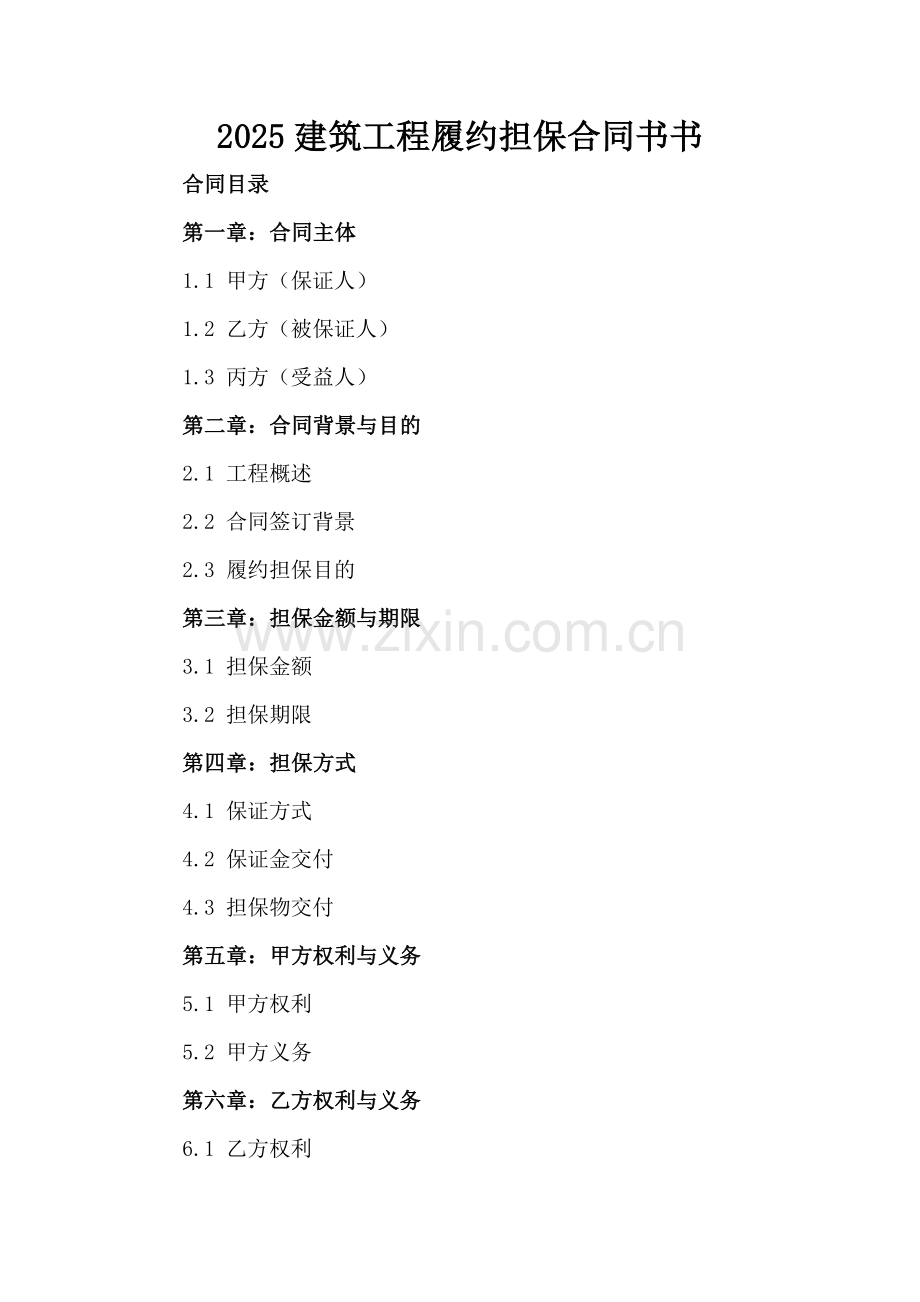 2025 建筑工程履约担保合同书书

合同目录

第一章：合同主体

1.1 甲方（保证人）

1.2 乙方（被保证人）

1.3 丙方（受益人）

第二章：合同背景与目的

2.1 工程概述

2.2 合同签订背景

2.3 履约担保目的

第三章：担保金额与期限

www.zixin.com.cn

3.1 担保金额

3.2 担保期限

第四章：担保方式

4.1 保证方式

4.2 保证金交付

4.3 担保物交付

第五章：甲方权利与义务

5.1 甲方权利

5.2 甲方义务

第六章：乙方权利与义务

6.1 乙方权利